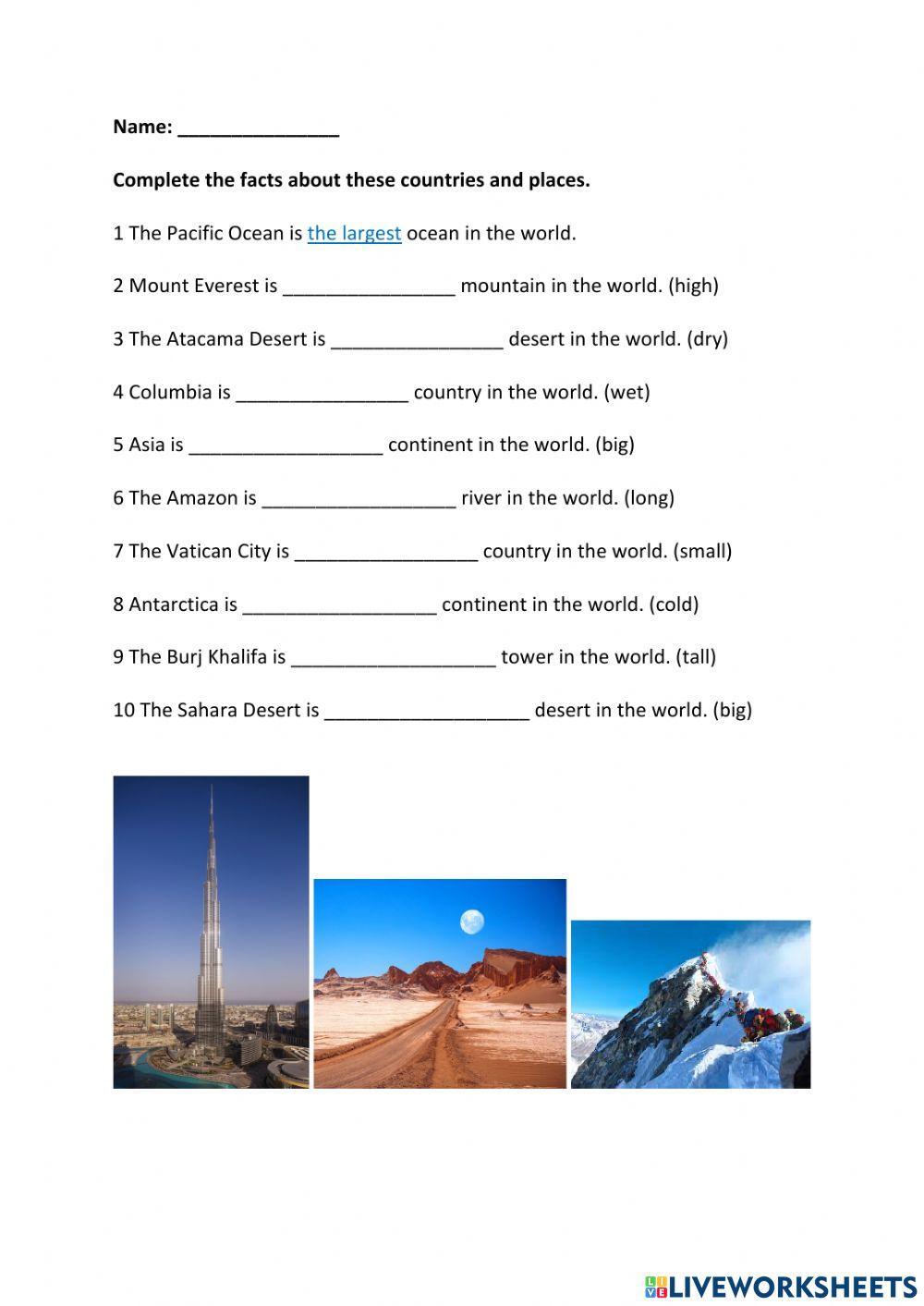 Name: _______________

Complete the facts about these countries and places.

1 The Pacific Ocean is the largest ocean in the world.

2 Mount Everest is ________________ mountain in the world. (high)

3 The Atacama Desert is ________________ desert in the world. (dry)

4 Columbia is ________________ country in the world. (wet)

5 Asia is __________________ continent in the world. (big)

6 The Amazon is __________________ river in the world. (long)

7 The Vatican City is _________________ country in the world. (small)

8 Antarctica is __________________ continent in the world. (cold)

9 The Burj Khalifa is ___________________ tower in the world. (tall)

10 The Sahara Desert is ___________________ desert in the world. (big)

LIVEWORKSHEETS